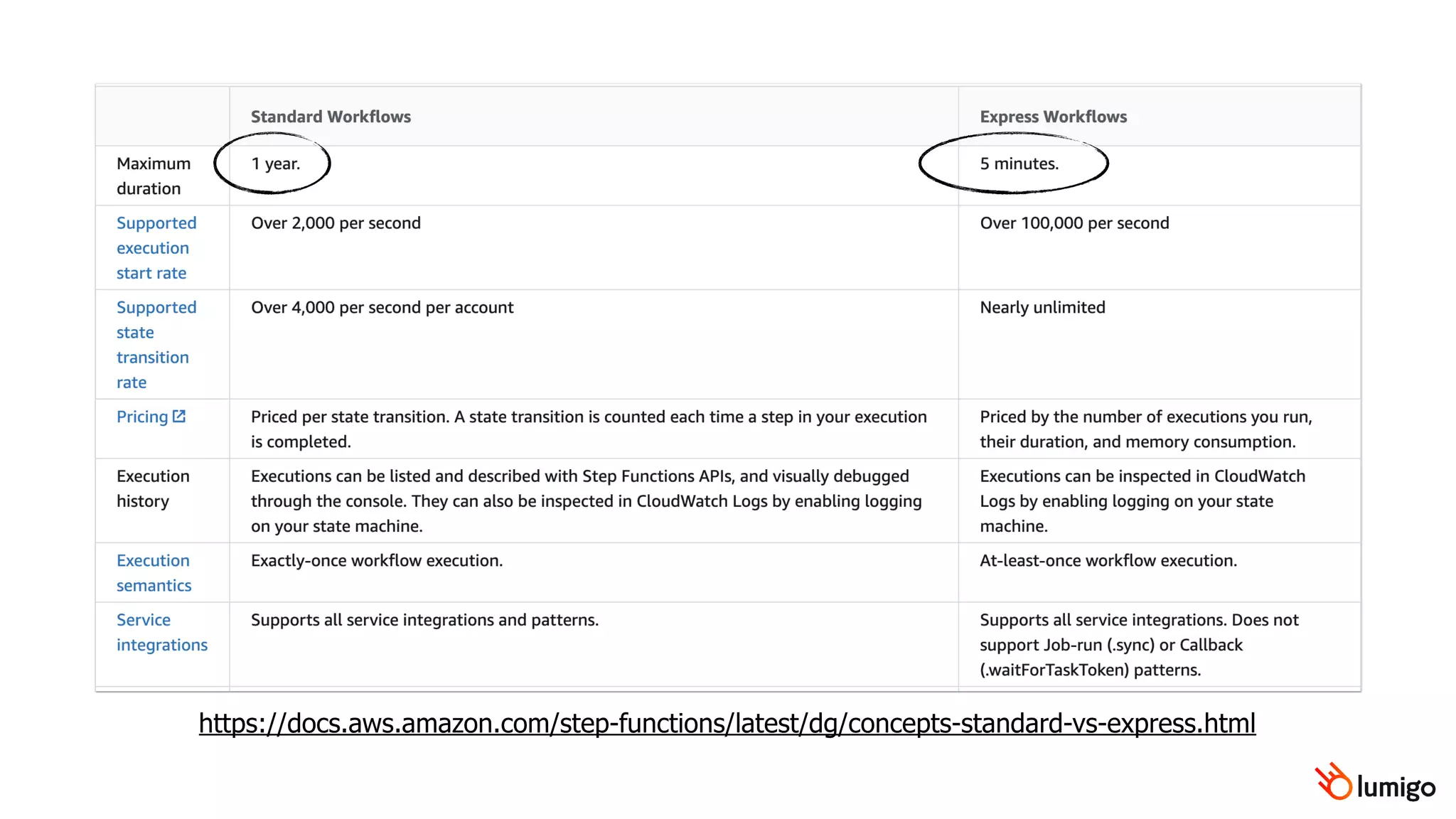 | | Standard Workflows | Express Workflows |
|---|---|---|
| Maximum duration | 1 year. | 5 minutes. |
| Supported execution start rate | Over 2,000 per second | Over 100,000 per second |
| Supported state transition rate | Over 4,000 per second per account | Nearly unlimited |
| Pricing | Priced per state transition. A state transition is counted each time a step in your execution is completed. | Priced by the number of executions you run, their duration, and memory consumption. |
| Execution history | Executions can be listed and described with Step Functions APIs, and visually debugged through the console. They can also be inspected in CloudWatch Logs by enabling logging on your state machine. | Executions can be inspected in CloudWatch Logs by enabling logging on your state machine. |
| Execution semantics | Exactly-once workflow execution. | At-least-once workflow execution. |
| Service integrations | Supports all service integrations and patterns. | Supports all service integrations. Does not support Job-run (.sync) or Callback (.waitForTaskToken) patterns. |

https://docs.aws.amazon.com/step-functions/latest/dg/concepts-standard-vs-express.html

lumigo